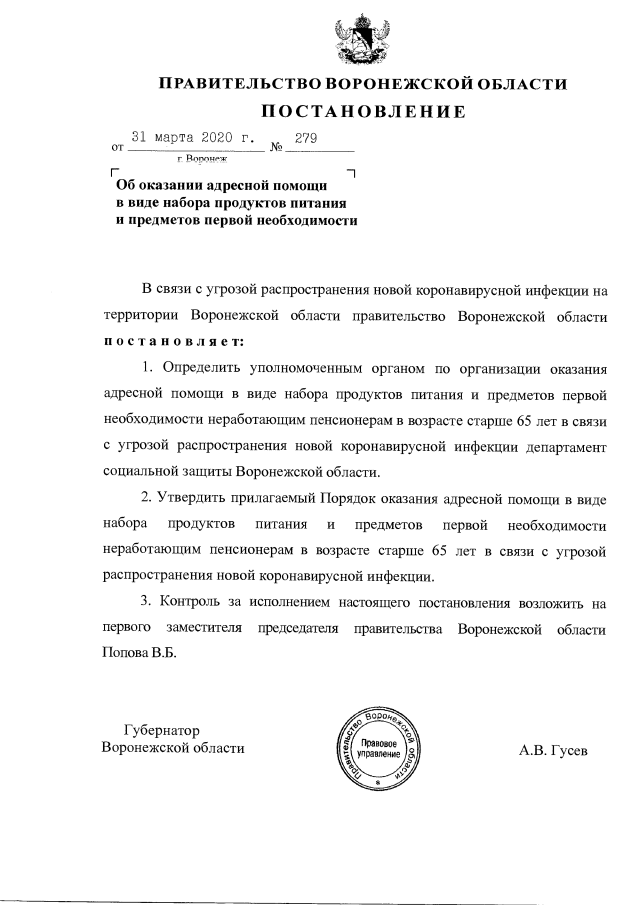 ПРАВИТЕЛЬСТВО ВОРОНЕЖСКОЙ ОБЛАСТИ
ПОСТАНОВЛЕНИЕ

от 31 марта 2020 г. № 279
г. Воронеж

Об оказании адресной помощи в виде набора продуктов питания и предметов первой необходимости

В связи с угрозой распространения новой коронавирусной инфекции на территории Воронежской области правительство Воронежской области постановляет:

1. Определить уполномоченным органом по организации оказания адресной помощи в виде набора продуктов питания и предметов первой необходимости неработающим пенсионерам в возрасте старше 65 лет в связи с угрозой распространения новой коронавирусной инфекции департамент социальной защиты Воронежской области.

2. Утвердить прилагаемый Порядок оказания адресной помощи в виде набора продуктов питания и предметов первой необходимости неработающим пенсионерам в возрасте старше 65 лет в связи с угрозой распространения новой коронавирусной инфекции.

3. Контроль за исполнением настоящего постановления возложить на первого заместителя председателя правительства Воронежской области Попова В.Б.

Губернатор
Воронежской области

Правительство Воронежской области
Правовое управление

А.В. Гусев